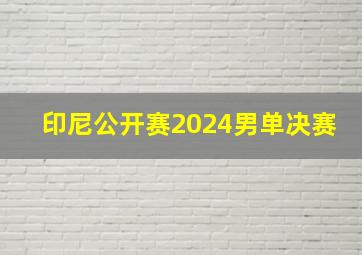 印尼公开赛2024男单决赛